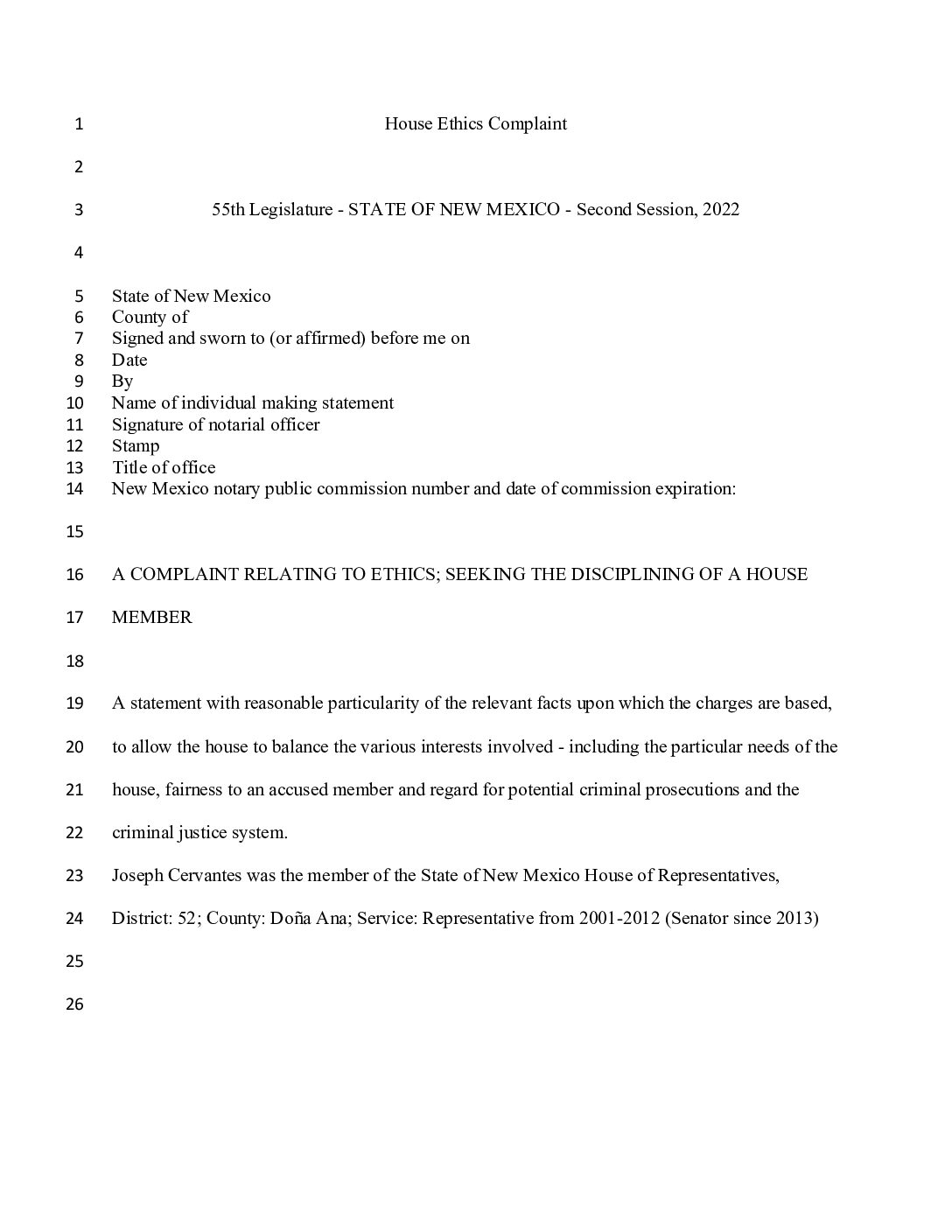 1 House Ethics Complaint

2

3 55th Legislature - STATE OF NEW MEXICO - Second Session, 2022

4

5 State of New Mexico
6 County of
7 Signed and sworn to (or affirmed) before me on
8 Date
9 By
10 Name of individual making statement
11 Signature of notarial officer
12 Stamp
13 Title of office
14 New Mexico notary public commission number and date of commission expiration:

15

16 A COMPLAINT RELATING TO ETHICS; SEEKING THE DISCIPLINING OF A HOUSE

17 MEMBER

18

19 A statement with reasonable particularity of the relevant facts upon which the charges are based,

20 to allow the house to balance the various interests involved - including the particular needs of the

21 house, fairness to an accused member and regard for potential criminal prosecutions and the

22 criminal justice system.

23 Joseph Cervantes was the member of the State of New Mexico House of Representatives,

24 District: 52; County: Doña Ana; Service: Representative from 2001-2012 (Senator since 2013)

25

26